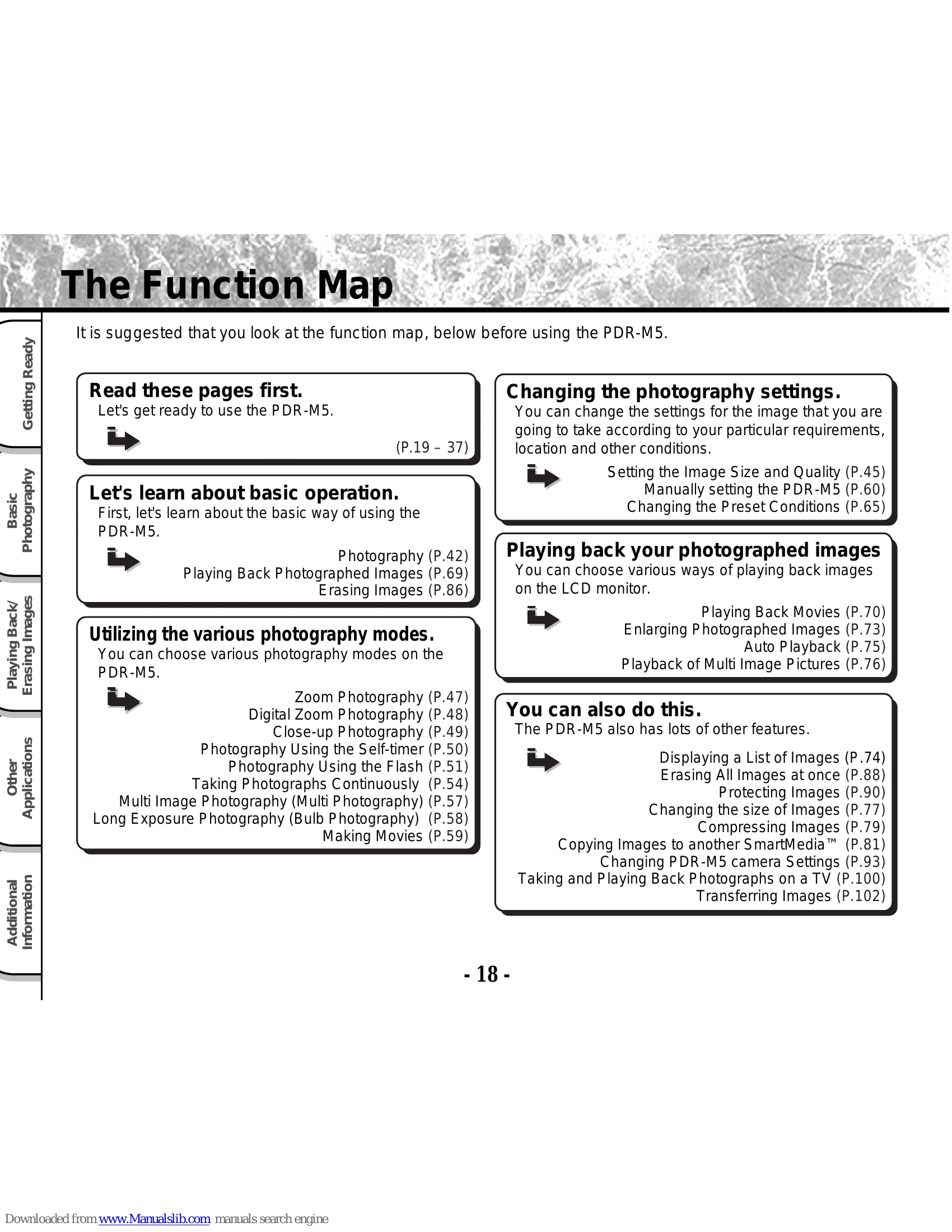 The Function Map

Getting Ready

Basic Photography

Playing Back/ Erasing Images

Other Applications

Additional Information

It is suggested that you look at the function map, below before using the PDR-M5.

Read these pages first.
Let's get ready to use the PDR-M5.
(P.19 – 37)

Let's learn about basic operation.
First, let's learn about the basic way of using the PDR-M5.
Photography (P.42)
Playing Back Photographed Images (P.69)
Erasing Images (P.86)

Utilizing the various photography modes.
You can choose various photography modes on the PDR-M5.
Zoom Photography (P.47)
Digital Zoom Photography (P.48)
Close-up Photography (P.49)
Photography Using the Self-timer (P.50)
Photography Using the Flash (P.51)
Taking Photographs Continuously (P.54)
Multi Image Photography (Multi Photography) (P.57)
Long Exposure Photography (Bulb Photography) (P.58)
Making Movies (P.59)

Changing the photography settings.
You can change the settings for the image that you are going to take according to your particular requirements, location and other conditions.
Setting the Image Size and Quality (P.45)
Manually setting the PDR-M5 (P.60)
Changing the Preset Conditions (P.65)

Playing back your photographed images
You can choose various ways of playing back images on the LCD monitor.
Playing Back Movies (P.70)
Enlarging Photographed Images (P.73)
Auto Playback (P.75)
Playback of Multi Image Pictures (P.76)

You can also do this.
The PDR-M5 also has lots of other features.
Displaying a List of Images (P.74)
Erasing All Images at once (P.88)
Protecting Images (P.90)
Changing the size of Images (P.77)
Compressing Images (P.79)
Copying Images to another SmartMedia™ (P.81)
Changing PDR-M5 camera Settings (P.93)
Taking and Playing Back Photographs on a TV (P.100)
Transferring Images (P.102)

- 18 -

Downloaded from www.Manualslib.com manuals search engine